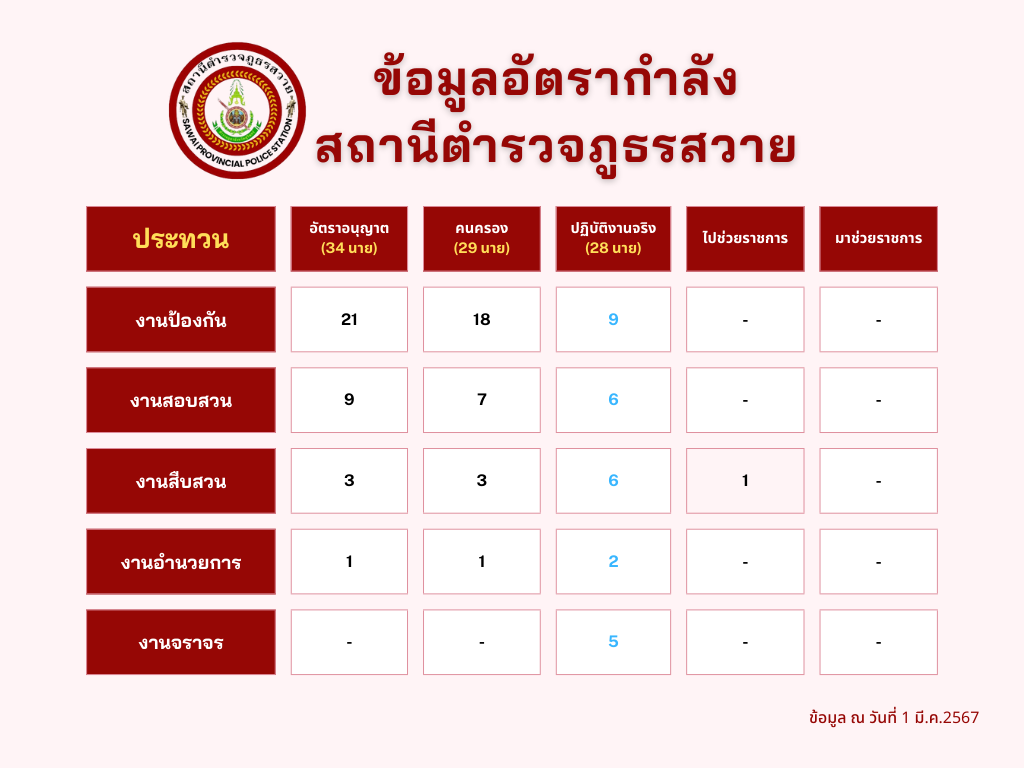 สถานีตำรวจภูธรสวาย

SAWAI PROVINCIAL POLICE STATION

ข้อมูลอัตรากำลัง
สถานีตำรวจภูธรสวาย

| ประทวน | อัตราอนุญาต (34 นาย) | คนครอง (29 นาย) | ปฏิบัติงานจริง (28 นาย) | ไปช่วยราชการ | มาช่วยราชการ |
|---|---|---|---|---|---|
| งานป้องกัน | 21 | 18 | 9 | - | - |
| งานสอบสวน | 9 | 7 | 6 | - | - |
| งานสืบสวน | 3 | 3 | 6 | 1 | - |
| งานอำนวยการ | 1 | 1 | 2 | - | - |
| งานจราจร | - | - | 5 | - | - |

ข้อมูล ณ วันที่ 1 มี.ค.2567